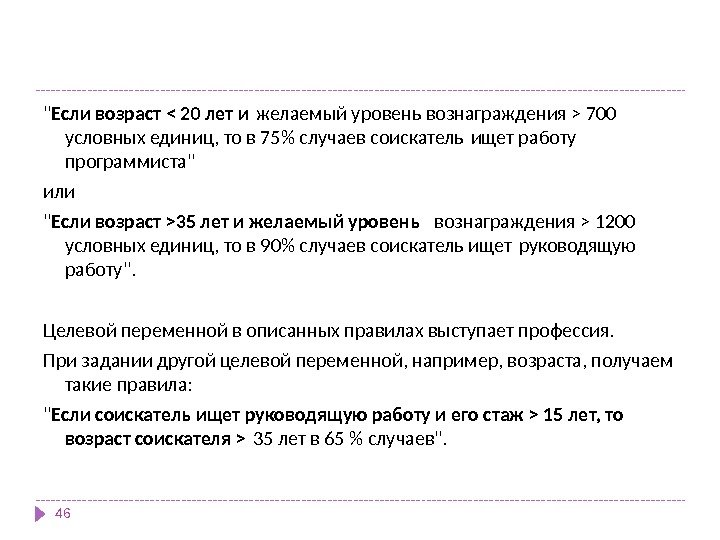 "Если возраст < 20 лет и желаемый уровень вознаграждения > 700 условных единиц, то в 75% случаев соискатель ищет работу программиста"

или

"Если возраст >35 лет и желаемый уровень вознаграждения > 1200 условных единиц, то в 90% случаев соискатель ищет руководящую работу".

Целевой переменной в описанных правилах выступает профессия.

При задании другой целевой переменной, например, возраста, получаем такие правила:

"Если соискатель ищет руководящую работу и его стаж > 15 лет, то возраст соискателя > 35 лет в 65 % случаев".

46